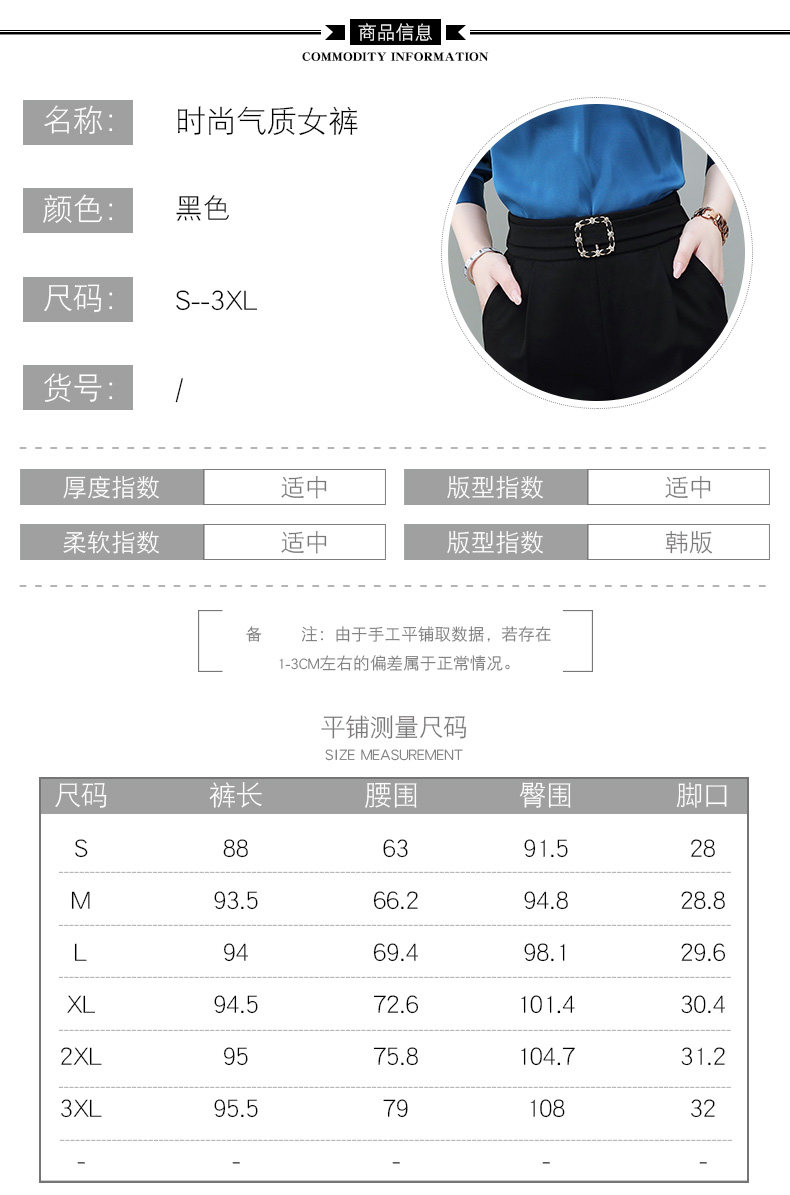 商品信息
COMMODITY INFORMATION

名称: 时尚气质女裤

颜色: 黑色

尺码: S--3XL

货号: /

厚度指数 适中 版型指数 适中

柔软指数 适中 版型指数 韩版

备 注:由于手工平铺取数据,若存在1-3CM左右的偏差属于正常情况。

平铺测量尺码
SIZE MEASUREMENT

| 尺码 | 裤长 | 腰围 | 臀围 | 脚口 |
|---|---|---|---|---|
| S | 88 | 63 | 91.5 | 28 |
| M | 93.5 | 66.2 | 94.8 | 28.8 |
| L | 94 | 69.4 | 98.1 | 29.6 |
| XL | 94.5 | 72.6 | 101.4 | 30.4 |
| 2XL | 95 | 75.8 | 104.7 | 31.2 |
| 3XL | 95.5 | 79 | 108 | 32 |
| - | - | - | - | - |